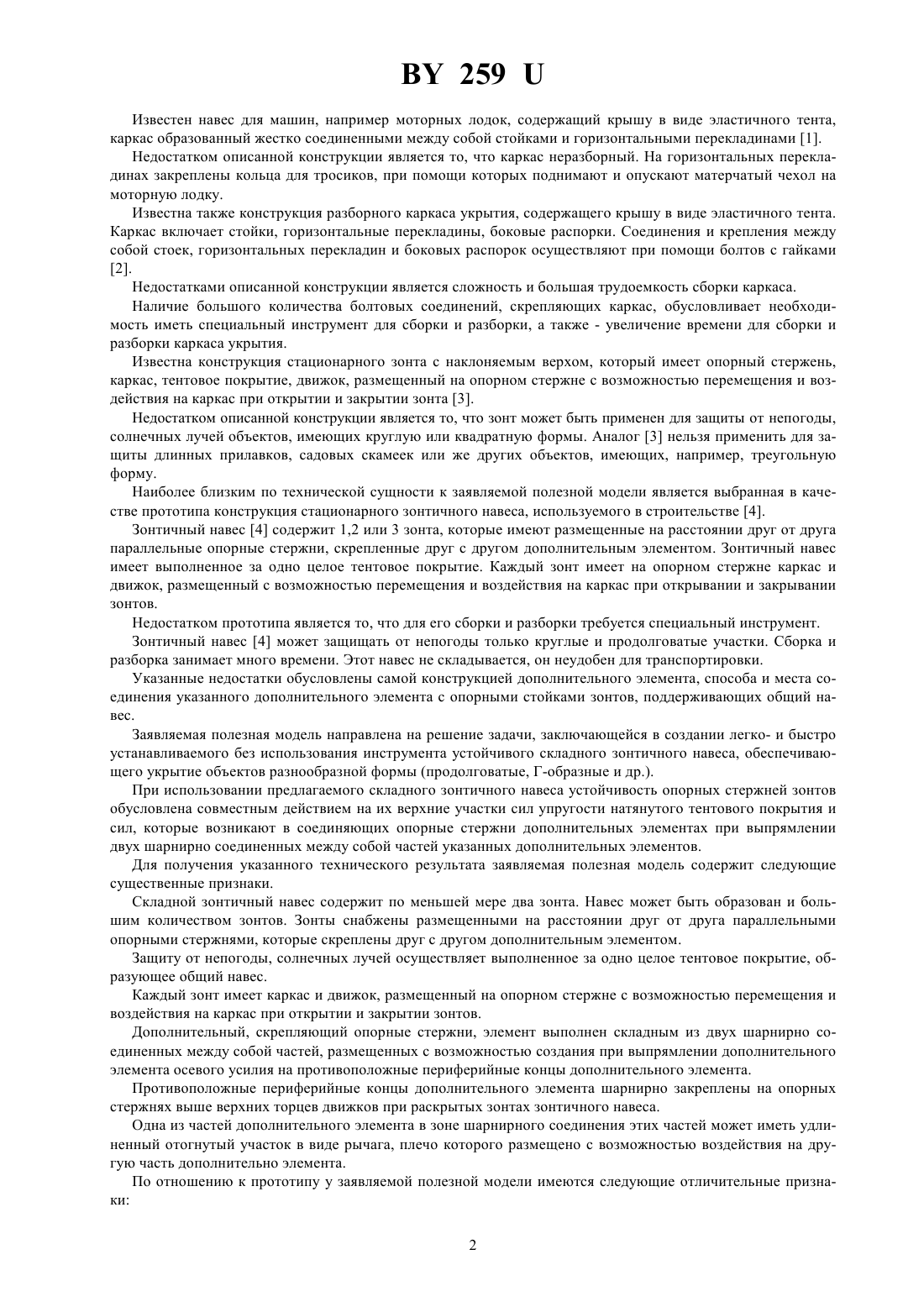 BY 259 U

Известен навес для машин, например моторных лодок, содержащий крышу в виде эластичного тента, каркас образованный жестко соединенными между собой стойками и горизонтальными перекладинами [1].

Недостатком описанной конструкции является то, что каркас неразборный. На горизонтальных перекладинах закреплены кольца для тросиков, при помощи которых поднимают и опускают матерчатый чехол на моторную лодку.

Известна также конструкция разборного каркаса укрытия, содержащего крышу в виде эластичного тента. Каркас включает стойки, горизонтальные перекладины, боковые распорки. Соединения и крепления между собой стоек, горизонтальных перекладин и боковых распорок осуществляют при помощи болтов с гайками [2].

Недостатками описанной конструкции является сложность и большая трудоемкость сборки каркаса.

Наличие большого количества болтовых соединений, скрепляющих каркас, обусловливает необходимость иметь специальный инструмент для сборки и разборки, а также - увеличение времени для сборки и разборки каркаса укрытия.

Известна конструкция стационарного зонта с наклоняемым верхом, который имеет опорный стержень, каркас, тентовое покрытие, движок, размещенный на опорном стержне с возможностью перемещения и воздействия на каркас при открытии и закрытии зонта [3].

Недостатком описанной конструкции является то, что зонт может быть применен для защиты от непогоды, солнечных лучей объектов, имеющих круглую или квадратную формы. Аналог [3] нельзя применить для защиты длинных прилавков, садовых скамеек или же других объектов, имеющих, например, треугольную форму.

Наиболее близким по технической сущности к заявляемой полезной модели является выбранная в качестве прототипа конструкция стационарного зонтичного навеса, используемого в строительстве [4].

Зонтичный навес [4] содержит 1,2 или 3 зонта, которые имеют размещенные на расстоянии друг от друга параллельные опорные стержни, скрепленные друг с другом дополнительным элементом. Зонтичный навес имеет выполненное за одно целое тентовое покрытие. Каждый зонт имеет на опорном стержне каркас и движок, размещенный с возможностью перемещения и воздействия на каркас при открывании и закрывании зонтов.

Недостатком прототипа является то, что для его сборки и разборки требуется специальный инструмент.

Зонтичный навес [4] может защищать от непогоды только круглые и продолговатые участки. Сборка и разборка занимает много времени. Этот навес не складывается, он неудобен для транспортировки.

Указанные недостатки обусловлены самой конструкцией дополнительного элемента, способа и места соединения указанного дополнительного элемента с опорными стойками зонтов, поддерживающих общий навес.

Заявляемая полезная модель направлена на решение задачи, заключающейся в создании легко- и быстро устанавливаемого без использования инструмента устойчивого складного зонтичного навеса, обеспечивающего укрытие объектов разнообразной формы (продолговатые, Г-образные и др.).

При использовании предлагаемого складного зонтичного навеса устойчивость опорных стержней зонтов обусловлена совместным действием на их верхние участки сил упругости натянутого тентового покрытия и сил, которые возникают в соединяющих опорные стержни дополнительных элементах при выпрямлении двух шарнирно соединенных между собой частей указанных дополнительных элементов.

Для получения указанного технического результата заявляемая полезная модель содержит следующие существенные признаки.

Складной зонтичный навес содержит по меньшей мере два зонта. Навес может быть образован и большим количеством зонтов. Зонты снабжены размещенными на расстоянии друг от друга параллельными опорными стержнями, которые скреплены друг с другом дополнительным элементом.

Защиту от непогоды, солнечных лучей осуществляет выполненное за одно целое тентовое покрытие, образующее общий навес.

Каждый зонт имеет каркас и движок, размещенный на опорном стержне с возможностью перемещения и воздействия на каркас при открытии и закрытии зонтов.

Дополнительный, скрепляющий опорные стержни, элемент выполнен складным из двух шарнирно соединенных между собой частей, размещенных с возможностью создания при выпрямлении дополнительного элемента осевого усилия на противоположные периферийные концы дополнительного элемента.

Противоположные периферийные концы дополнительного элемента шарнирно закреплены на опорных стержнях выше верхних торцев движков при раскрытых зонтах зонтичного навеса.

Одна из частей дополнительного элемента в зоне шарнирного соединения этих частей может иметь удлиненный отогнутый участок в виде рычага, плечо которого размещено с возможностью воздействия на другую часть дополнительно элемента.

По отношению к прототипу у заявляемой полезной модели имеются следующие отличительные признаки:

2